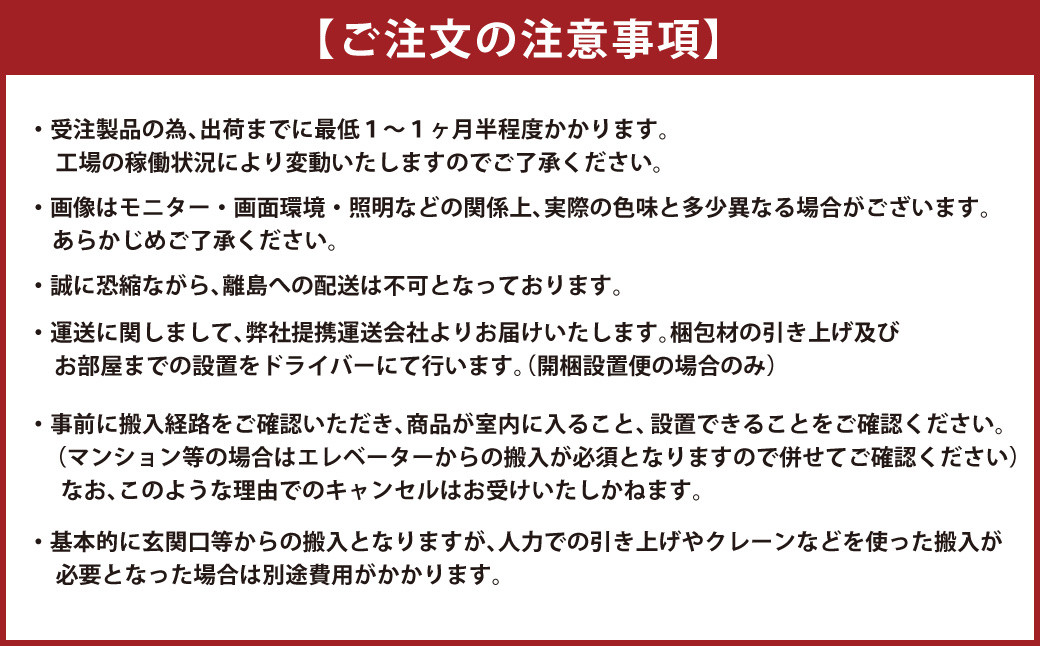 【ご注文の注意事項】

・受注製品の為、出荷までに最低１～１ヶ月半程度かかります。
工場の稼働状況により変動いたしますのでご了承ください。

・画像はモニター・画面環境・照明などの関係上、実際の色味と多少異なる場合がございます。
あらかじめご了承ください。

・誠に恐縮ながら、離島への配送は不可となっております。

・運送に関しまして、弊社提携運送会社よりお届けいたします。梱包材の引き上げ及び
お部屋までの設置をドライバーにて行います。（開梱設置便の場合のみ）

・事前に搬入経路をご確認いただき、商品が室内に入ること、設置できることをご確認ください。
（マンション等の場合はエレベーターからの搬入が必須となりますので併せてご確認ください）
なお、このような理由でのキャンセルはお受けいたしかねます。

・基本的に玄関口等からの搬入となりますが、人力での引き上げやクレーンなどを使った搬入が
必要となった場合は別途費用がかかります。